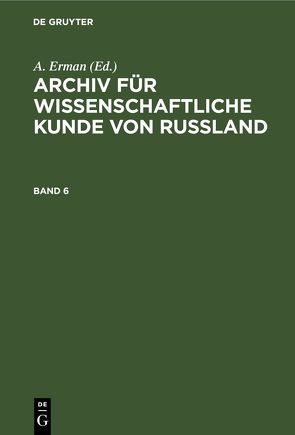 DE GRUYTER

A. Erman (Ed.)

ARCHIV FÜR WISSENSCHAFTLICHE KUNDE VON RUSSLAND

BAND 6

DE G